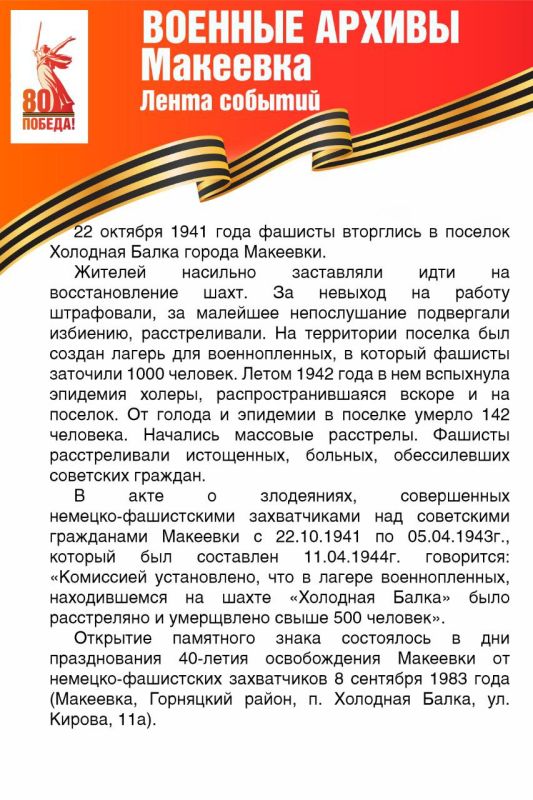 80
ПОБЕДА!

ВОЕННЫЕ АРХИВЫ
Макеевка
Лента событий

22 октября 1941 года фашисты вторглись в поселок Холодная Балка города Макеевки.

Жителей насильно заставляли идти на восстановление шахт. За невыход на работу штрафовали, за малейшее непослушание подвергали избиению, расстреливали. На территории поселка был создан лагерь для военнопленных, в который фашисты заточили 1000 человек. Летом 1942 года в нем вспыхнула эпидемия холеры, распространившаяся вскоре и на поселок. От голода и эпидемии в поселке умерло 142 человека. Начались массовые расстрелы. Фашисты расстреливали истощенных, больных, обессилевших советских граждан.

В акте о злодеяниях, совершенных немецко-фашистскими захватчиками над советскими гражданами Макеевки с 22.10.1941 по 05.04.1943г., который был составлен 11.04.1944г. говорится: «Комиссией установлено, что в лагере военнопленных, находившемся на шахте «Холодная Балка» было расстреляно и умерщвлено свыше 500 человек».

Открытие памятного знака состоялось в дни празднования 40-летия освобождения Макеевки от немецко-фашистских захватчиков 8 сентября 1983 года (Макеевка, Горняцкий район, п. Холодная Балка, ул. Кирова, 11а).